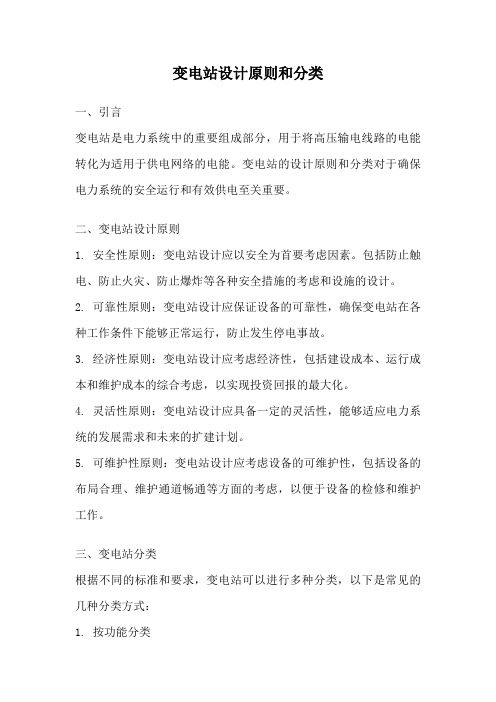 变电站设计原则和分类

一、引言

变电站是电力系统中的重要组成部分，用于将高压输电线路的电能转化为适用于供电网络的电能。变电站的设计原则和分类对于确保电力系统的安全运行和有效供电至关重要。

二、变电站设计原则

1. 安全性原则：变电站设计应以安全为首要考虑因素。包括防止触电、防止火灾、防止爆炸等各种安全措施的考虑和设施的设计。

2. 可靠性原则：变电站设计应保证设备的可靠性，确保变电站在各种工作条件下能够正常运行，防止发生停电事故。

3. 经济性原则：变电站设计应考虑经济性，包括建设成本、运行成本和维护成本的综合考虑，以实现投资回报的最大化。

4. 灵活性原则：变电站设计应具备一定的灵活性，能够适应电力系统的发展需求和未来的扩建计划。

5. 可维护性原则：变电站设计应考虑设备的可维护性，包括设备的布局合理、维护通道畅通等方面的考虑，以便于设备的检修和维护工作。

三、变电站分类

根据不同的标准和要求，变电站可以进行多种分类，以下是常见的几种分类方式：

1. 按功能分类